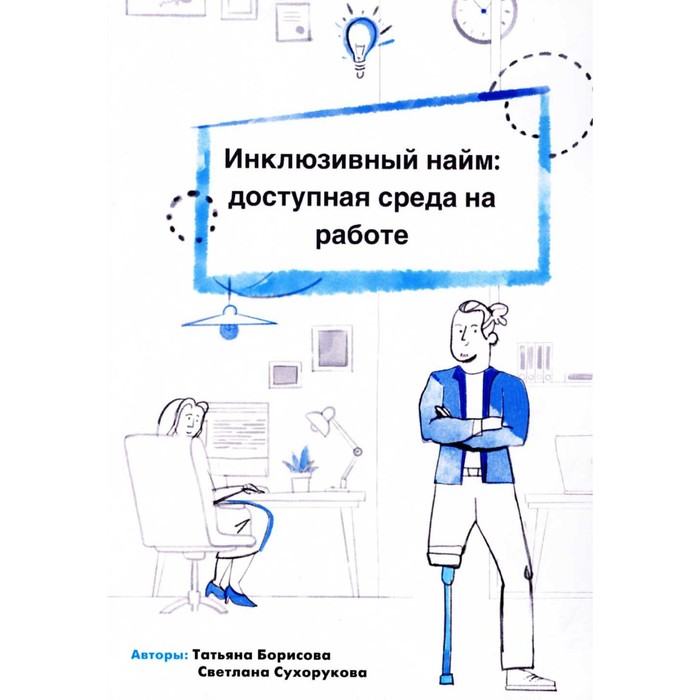 Инклюзивный найм: доступная среда на работе

Авторы: Татьяна Борисова
Светлана Сухорукова